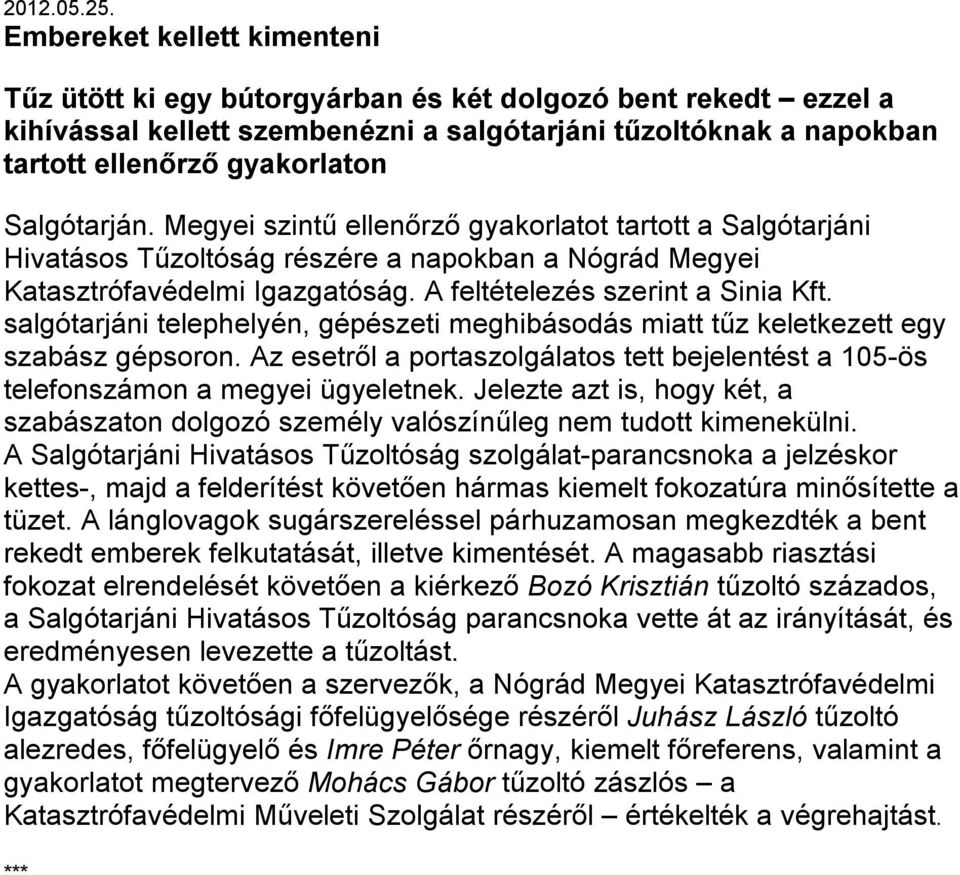 2012.05.25.
Embereket kellett kimenteni

Tűz ütött ki egy bútorgyárban és két dolgozó bent rekedt – ezzel a kihívással kellett szembenézni a salgótarjáni tűzoltóknak a napokban tartott ellenőrző gyakorlaton

Salgótarján. Megyei szintű ellenőrző gyakorlatot tartott a Salgótarjáni Hivatásos Tűzoltóság részére a napokban a Nógrád Megyei Katasztrófavédelmi Igazgatóság. A feltételezés szerint a Sinia Kft. salgótarjáni telephelyén, gépészeti meghibásodás miatt tűz keletkezett egy szabász gépsoron. Az esetről a portaszolgálatos tett bejelentést a 105-ös telefonszámon a megyei ügyeletnek. Jelezte azt is, hogy két, a szabászaton dolgozó személy valószínűleg nem tudott kimenekülni.
A Salgótarjáni Hivatásos Tűzoltóság szolgálat-parancsnoka a jelzéskor kettes-, majd a felderítést követően hármas kiemelt fokozatúra minősítette a tüzet. A lánglovagok sugárszereléssel párhuzamosan megkezdték a bent rekedt emberek felkutatását, illetve kimentését. A magasabb riasztási fokozat elrendelését követően a kiérkező Bozó Krisztián tűzoltó százados, a Salgótarjáni Hivatásos Tűzoltóság parancsnoka vette át az irányítását, és eredményesen levezette a tűzoltást.
A gyakorlatot követően a szervezők, a Nógrád Megyei Katasztrófavédelmi Igazgatóság tűzoltósági főfelügyelősége részéről Juhász László tűzoltó alezredes, főfelügyelő és Imre Péter őrnagy, kiemelt főreferens, valamint a gyakorlatot megtervező Mohács Gábor tűzoltó zászlós – a Katasztrófavédelmi Műveleti Szolgálat részéről – értékelték a végrehajtást.

***